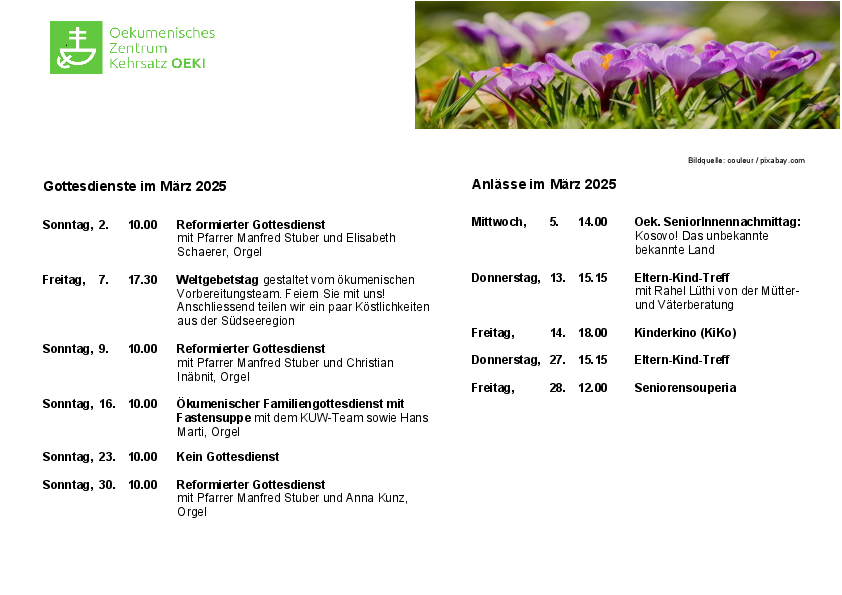 Oekumenisches Zentrum Kehrsatz OEKI

Bildquelle: couleur / pixabay.com

Gottesdienste im März 2025

Sonntag, 2. 10.00 Reformierter Gottesdienst mit Pfarrer Manfred Stuber und Elisabeth Schaerer, Orgel

Freitag, 7. 17.30 Weltgebetstag gestaltet vom ökumenischen Vorbereitungsteam. Feiern Sie mit uns! Anschliessend teilen wir ein paar Köstlichkeiten aus der Südseeregion

Sonntag, 9. 10.00 Reformierter Gottesdienst mit Pfarrer Manfred Stuber und Christian Inäbnit, Orgel

Sonntag, 16. 10.00 Ökumenischer Familiengottesdienst mit Fastensuppe mit dem KUW-Team sowie Hans Marti, Orgel

Sonntag, 23. 10.00 Kein Gottesdienst

Sonntag, 30. 10.00 Reformierter Gottesdienst mit Pfarrer Manfred Stuber und Anna Kunz, Orgel

Anlässe im März 2025

Mittwoch, 5. 14.00 Oek. SeniorInnennachmittag: Kosovo! Das unbekannte bekannte Land

Donnerstag, 13. 15.15 Eltern-Kind-Treff mit Rahel Lüthi von der Mütter- und Väterberatung

Freitag, 14. 18.00 Kinderkino (KiKo)

Donnerstag, 27. 15.15 Eltern-Kind-Treff

Freitag, 28. 12.00 Seniorensouperia